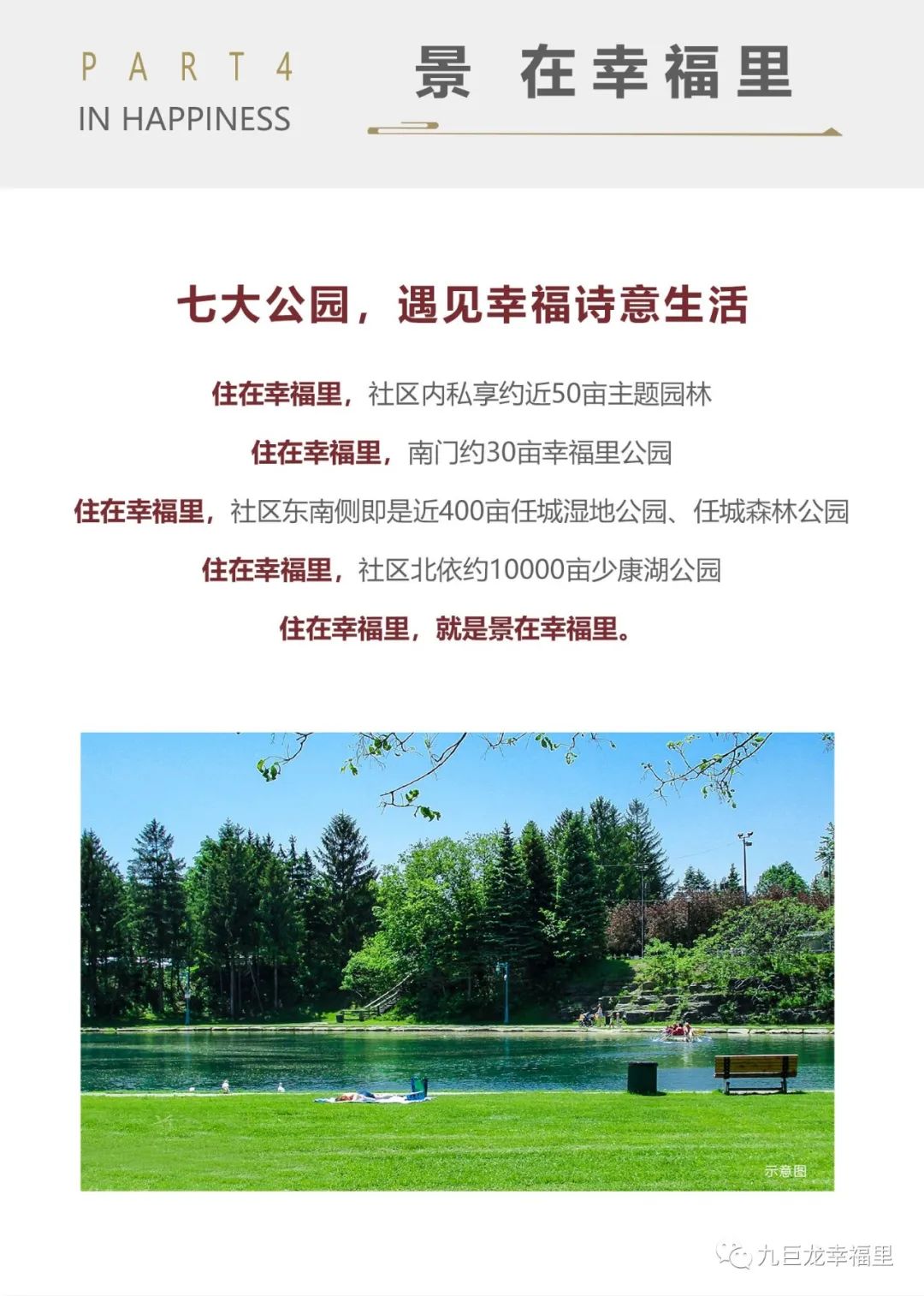 PART4
IN HAPPINESS

景 在幸福里

七大公园，遇见幸福诗意生活

住在幸福里，社区内私享约近50亩主题园林

住在幸福里，南门约30亩幸福里公园

住在幸福里，社区东南侧即是近400亩任城湿地公园、任城森林公园

住在幸福里，社区北依约10000亩少康湖公园

住在幸福里，就是景在幸福里。

示意图

九巨龙幸福里